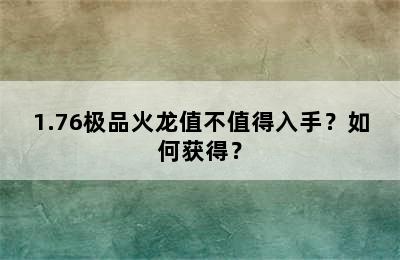 1.76极品火龙值不值得入手？如何获得？